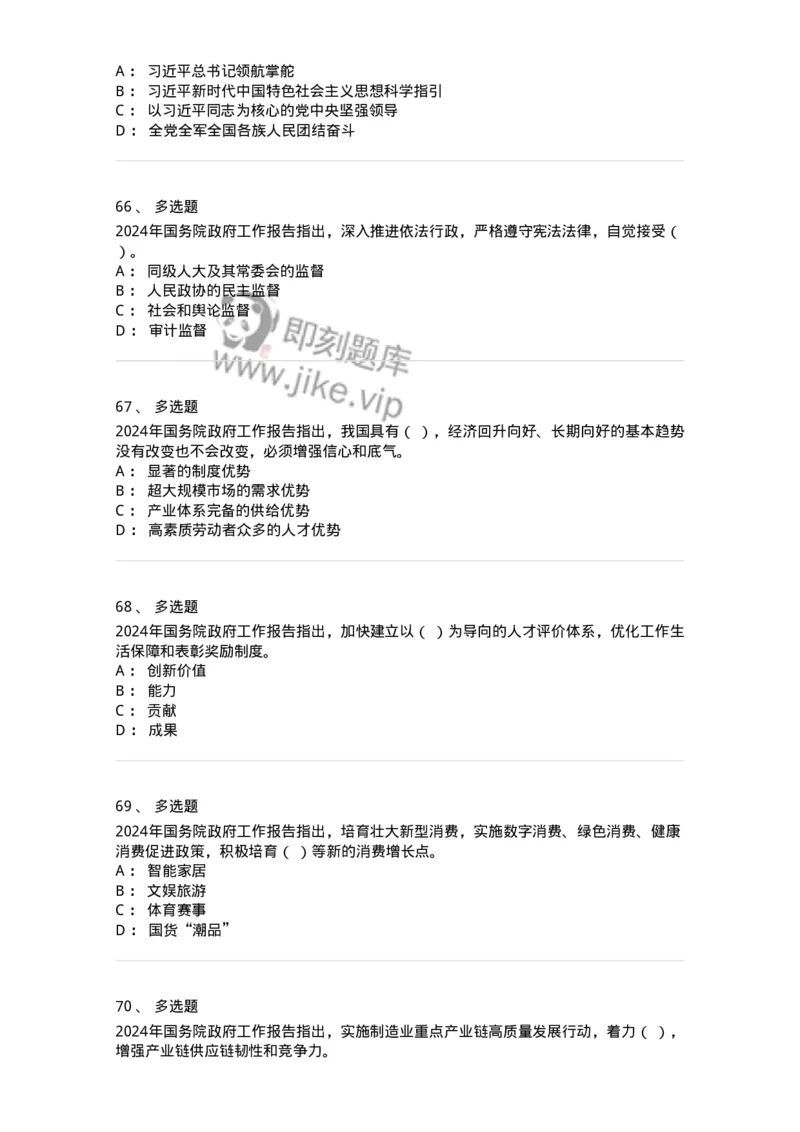 A： 习近平总书记领航掌舵
B： 习近平新时代中国特色社会主义思想科学指引
C： 以习近平同志为核心的党中央坚强领导
D： 全党全军全国各族人民团结奋斗

66、 多选题
2024年国务院政府工作报告指出，深入推进依法行政，严格遵守宪法法律，自觉接受（ ）。
A： 同级人大及其常委会的监督
B： 人民政协的民主监督
C： 社会和舆论监督
D： 审计监督

即刻题库
www.jike.vip

67、 多选题
2024年国务院政府工作报告指出，我国具有（ ），经济回升向好、长期向好的基本趋势没有改变也不会改变，必须增强信心和底气。
A： 显著的制度优势
B： 超大规模市场的需求优势
C： 产业体系完备的供给优势
D： 高素质劳动者众多的人才优势

68、 多选题
2024年国务院政府工作报告指出，加快建立以（ ）为导向的人才评价体系，优化工作生活保障和表彰奖励制度。
A： 创新价值
B： 能力
C： 贡献
D： 成果

69、 多选题
2024年国务院政府工作报告指出，培育壮大新型消费，实施数字消费、绿色消费、健康消费促进政策，积极培育（ ）等新的消费增长点。
A： 智能家居
B： 文娱旅游
C： 体育赛事
D： 国货“潮品”

70、 多选题
2024年国务院政府工作报告指出，实施制造业重点产业链高质量发展行动，着力（ ），增强产业链供应链韧性和竞争力。